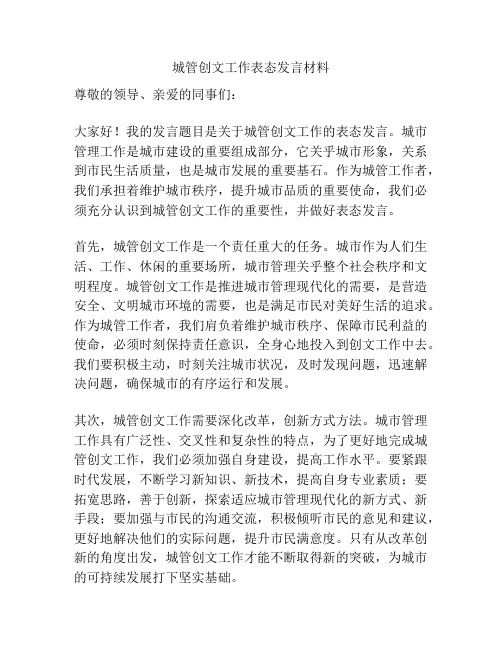 城管创文工作表态发言材料

尊敬的领导、亲爱的同事们：

大家好！我的发言题目是关于城管创文工作的表态发言。城市管理工作是城市建设的重要组成部分，它关乎城市形象，关系到市民生活质量，也是城市发展的重要基石。作为城管工作者，我们承担着维护城市秩序，提升城市品质的重要使命，我们必须充分认识到城管创文工作的重要性，并做好表态发言。

首先，城管创文工作是一个责任重大的任务。城市作为人们生活、工作、休闲的重要场所，城市管理关乎整个社会秩序和文明程度。城管创文工作是推进城市管理现代化的需要，是营造安全、文明城市环境的需要，也是满足市民对美好生活的追求。作为城管工作者，我们肩负着维护城市秩序、保障市民利益的使命，必须时刻保持责任意识，全身心地投入到创文工作中去。我们要积极主动，时刻关注城市状况，及时发现问题，迅速解决问题，确保城市的有序运行和发展。

其次，城管创文工作需要深化改革，创新方式方法。城市管理工作具有广泛性、交叉性和复杂性的特点，为了更好地完成城管创文工作，我们必须加强自身建设，提高工作水平。要紧跟时代发展，不断学习新知识、新技术，提高自身专业素质；要拓宽思路，善于创新，探索适应城市管理现代化的新方式、新手段；要加强与市民的沟通交流，积极倾听市民的意见和建议，更好地解决他们的实际问题，提升市民满意度。只有从改革创新的角度出发，城管创文工作才能不断取得新的突破，为城市的可持续发展打下坚实基础。